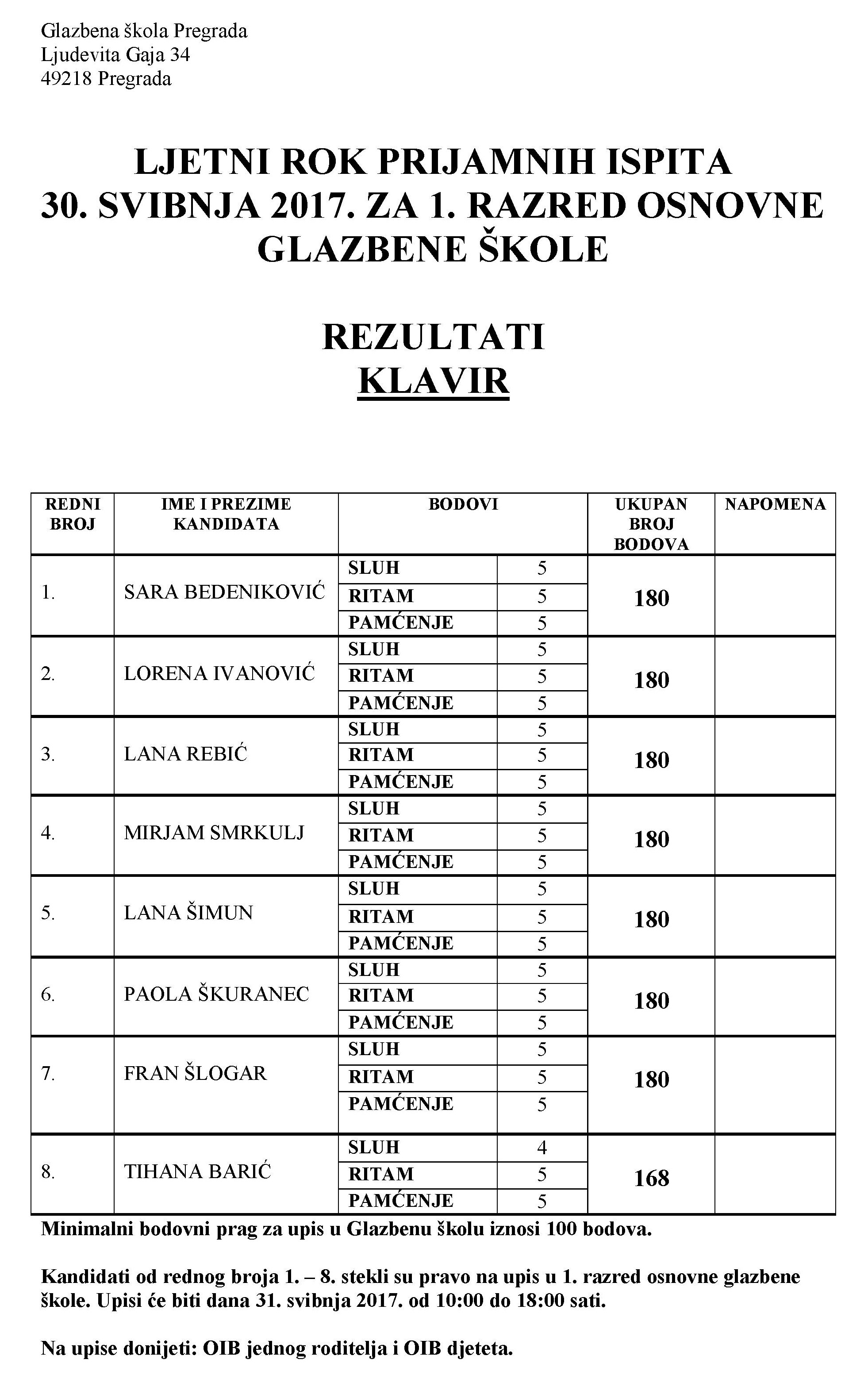 Glazbena škola Pregrada
Ljudevita Gaja 34
49218 Pregrada

LJETNI ROK PRIJAMNIH ISPITA
30. SVIBNJA 2017. ZA 1. RAZRED OSNOVNE GLAZBENE ŠKOLE

REZULTATI
KLAVIR

| REDNI BROJ | IME I PREZIME KANDIDATA | BODOVI | | UKUPAN BROJ BODOVA | NAPOMENA |
|---|---|---|---|---|---|
| 1. | SARA BEDENIKOVIĆ | SLUH | 5 | 180 | |
| | | RITAM | 5 | | |
| | | PAMĆENJE | 5 | | |
| 2. | LORENA IVANOVIĆ | SLUH | 5 | 180 | |
| | | RITAM | 5 | | |
| | | PAMĆENJE | 5 | | |
| 3. | LANA REBIĆ | SLUH | 5 | 180 | |
| | | RITAM | 5 | | |
| | | PAMĆENJE | 5 | | |
| 4. | MIRJAM SMRKULJ | SLUH | 5 | 180 | |
| | | RITAM | 5 | | |
| | | PAMĆENJE | 5 | | |
| 5. | LANA ŠIMUN | SLUH | 5 | 180 | |
| | | RITAM | 5 | | |
| | | PAMĆENJE | 5 | | |
| 6. | PAOLA ŠKURANEC | SLUH | 5 | 180 | |
| | | RITAM | 5 | | |
| | | PAMĆENJE | 5 | | |
| 7. | FRAN ŠLOGAR | SLUH | 5 | 180 | |
| | | RITAM | 5 | | |
| | | PAMĆENJE | 5 | | |
| 8. | TIHANA BARIĆ | SLUH | 4 | 168 | |
| | | RITAM | 5 | | |
| | | PAMĆENJE | 5 | | |

Minimalni bodovni prag za upis u Glazbenu školu iznosi 100 bodova.

Kandidati od rednog broja 1. – 8. stekli su pravo na upis u 1. razred osnovne glazbene škole. Upisi će biti dana 31. svibnja 2017. od 10:00 do 18:00 sati.

Na upise donijeti: OIB jednog roditelja i OIB djeteta.